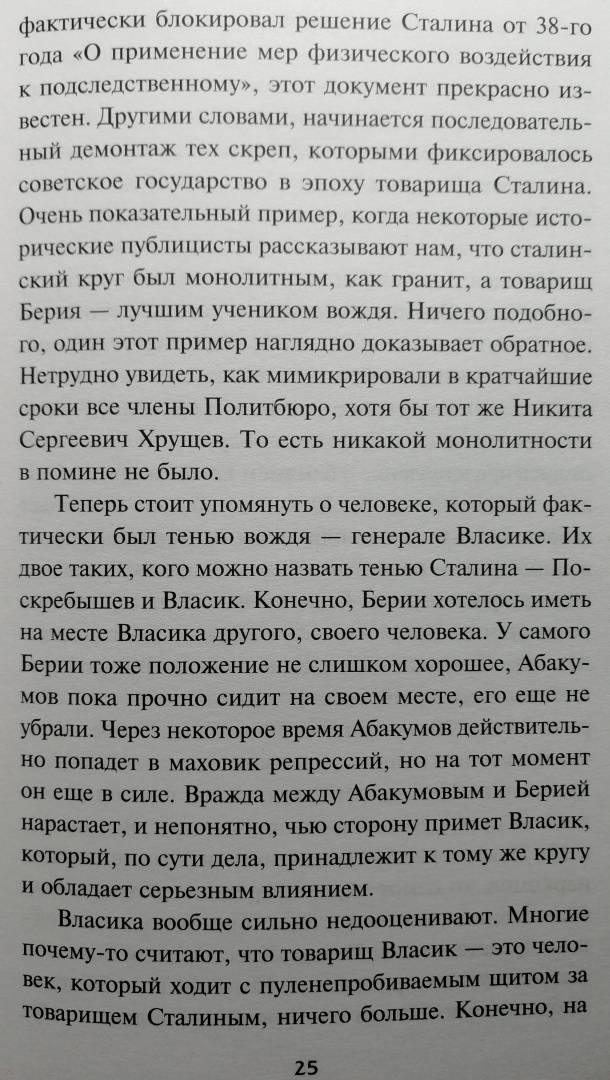 фактически блокировал решение Сталина от 38-го года «О применение мер физического воздействия к подследственному», этот документ прекрасно известен. Другими словами, начинается последовательный демонтаж тех скреп, которыми фиксировалось советское государство в эпоху товарища Сталина. Очень показательный пример, когда некоторые исторические публицисты рассказывают нам, что сталинский круг был монолитным, как гранит, а товарищ Берия — лучшим учеником вождя. Ничего подобного, один этот пример наглядно доказывает обратное. Нетрудно увидеть, как мимикрировали в кратчайшие сроки все члены Политбюро, хотя бы тот же Никита Сергеевич Хрущев. То есть никакой монолитности в помине не было.

Теперь стоит упомянуть о человеке, который фактически был тенью вождя — генерале Власике. Их двое таких, кого можно назвать тенью Сталина — Поскребышев и Власик. Конечно, Берии хотелось иметь на месте Власика другого, своего человека. У самого Берии тоже положение не слишком хорошее, Абакумов пока прочно сидит на своем месте, его еще не убрали. Через некоторое время Абакумов действительно попадет в маховик репрессий, но на тот момент он еще в силе. Вражда между Абакумовым и Берией нарастает, и непонятно, чью сторону примет Власик, который, по сути дела, принадлежит к тому же кругу и обладает серьезным влиянием.

Власика вообще сильно недооценивают. Многие почему-то считают, что товарищ Власик — это человек, который ходит с пуленепробиваемым щитом за товарищем Сталиным, ничего больше. Конечно, на

25